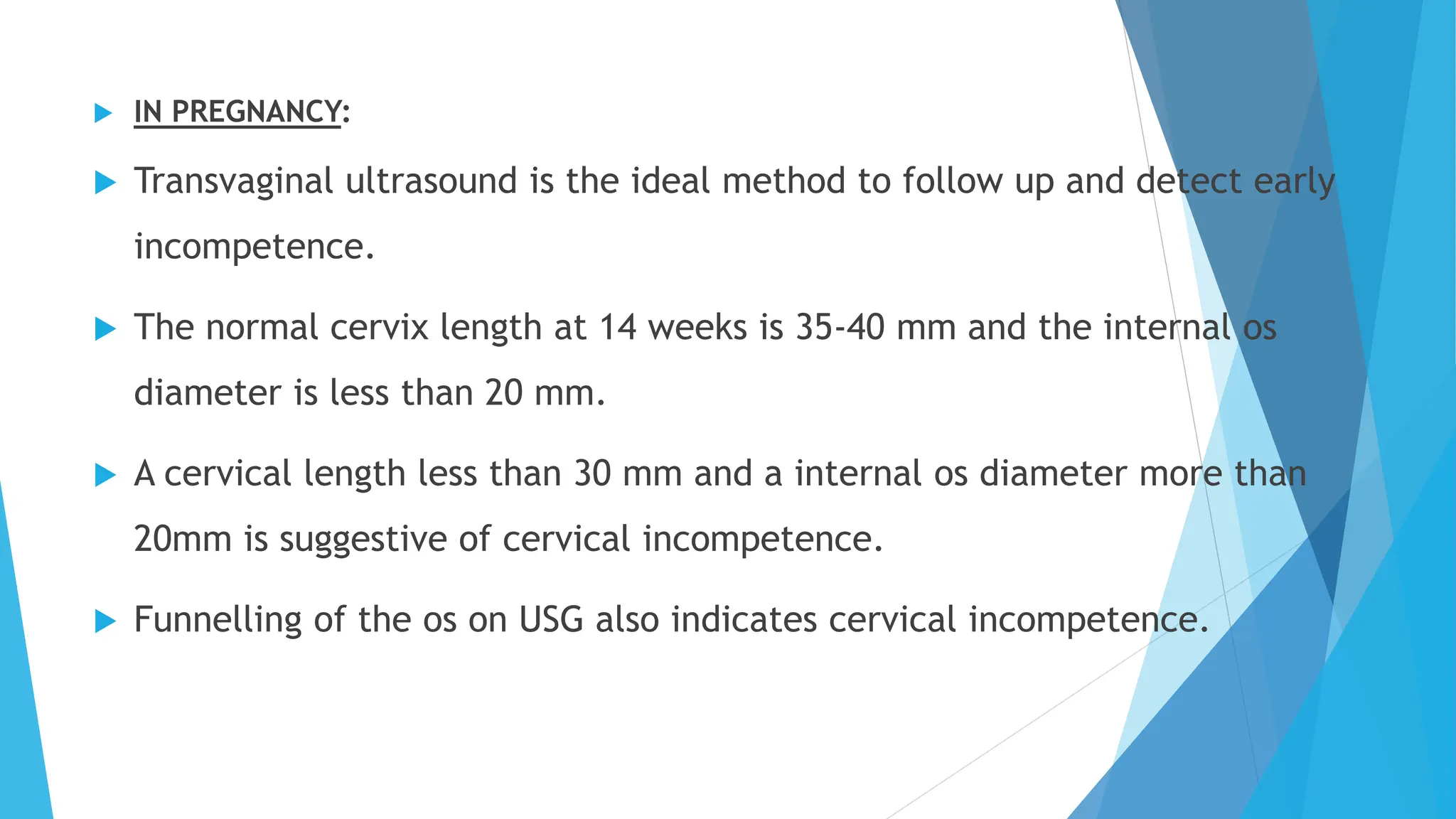 IN PREGNANCY:

Transvaginal ultrasound is the ideal method to follow up and detect early incompetence.

The normal cervix length at 14 weeks is 35-40 mm and the internal os diameter is less than 20 mm.

A cervical length less than 30 mm and a internal os diameter more than 20mm is suggestive of cervical incompetence.

Funnelling of the os on USG also indicates cervical incompetence.